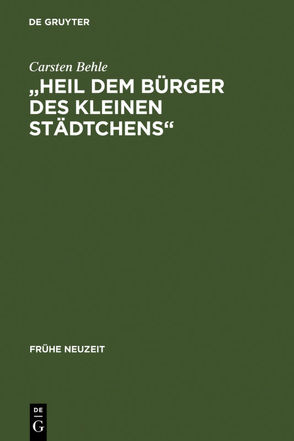 DE GRUYTER

Carsten Behle

„HEIL DEM BÜRGER DES KLEINEN STÄDTCHENS“

FRÜHE NEUZEIT

DE G